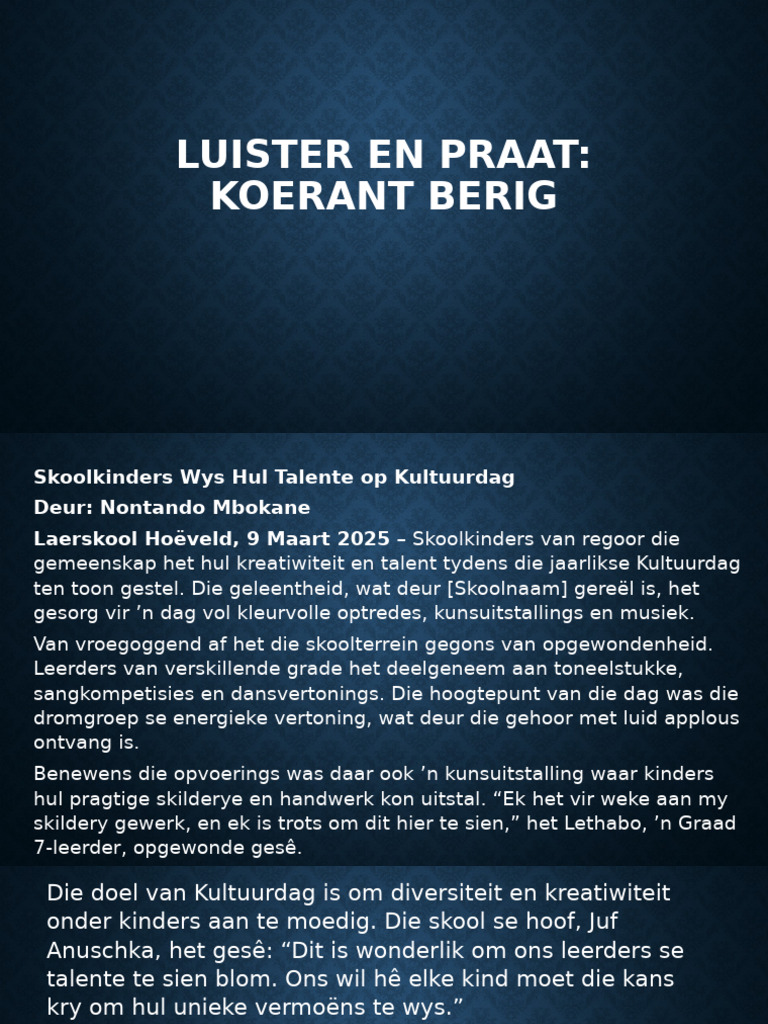 LUISTER EN PRAAT: KOERANT BERIG

Skoolkinders Wys Hul Talente op Kultuurdag

Deur: Nontando Mbokane

Laerskool Hoëveld, 9 Maart 2025 – Skoolkinders van regoor die gemeenskap het hul kreatiwiteit en talent tydens die jaarlikse Kultuurdag ten toon gestel. Die geleentheid, wat deur [Skoolnaam] gereël is, het gesorg vir ’n dag vol kleurvolle optredes, kunsuitstallings en musiek.

Van vroegoggend af het die skoolterrein gegons van opgewondenheid. Leerders van verskillende grade het deelgeneem aan toneelstukke, sangkompetisies en dansvertonings. Die hoogtepunt van die dag was die dromgroep se energieke vertoning, wat deur die gehoor met luid applous ontvang is.

Benewens die opvoerings was daar ook ’n kunsuitstalling waar kinders hul pragtige skilderye en handwerk kon uitstal. “Ek het vir weke aan my skildery gewerk, en ek is trots om dit hier te sien,” het Lethabo, ’n Graad 7-leerder, opgewonde gesê.

Die doel van Kultuurdag is om diversiteit en kreatiwiteit onder kinders aan te moedig. Die skool se hoof, Juf Anuschka, het gesê: “Dit is wonderlik om ons leerders se talente te sien blom. Ons wil hê elke kind moet die kans kry om hul unieke vermoëns te wys.”